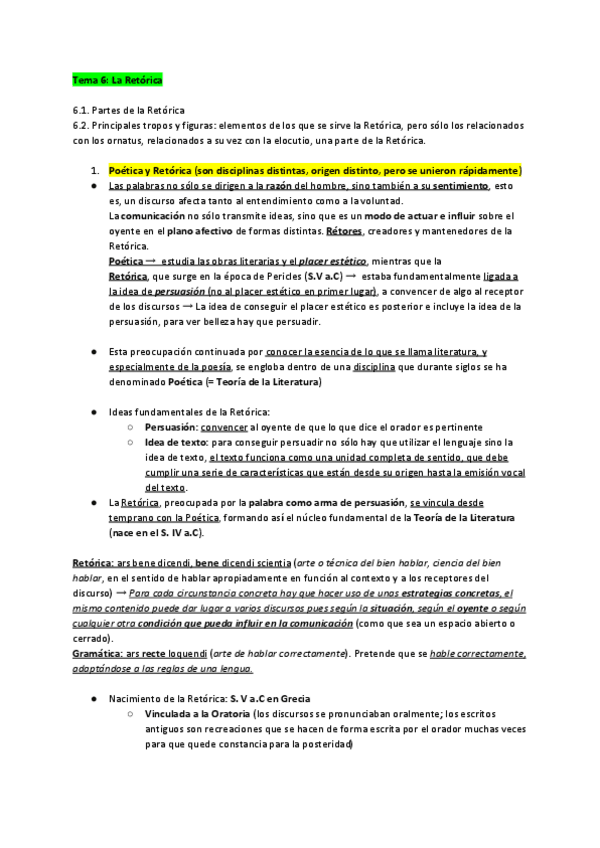 Tema 6: La Retórica

6.1. Partes de la Retórica
6.2. Principales tropos y figuras: elementos de los que se sirve la Retórica, pero sólo los relacionados con los ornatus, relacionados a su vez con la elocutio, una parte de la Retórica.

1. Poética y Retórica (son disciplinas distintas, origen distinto, pero se unieron rápidamente)

● Las palabras no sólo se dirigen a la razón del hombre, sino también a su sentimiento, esto es, un discurso afecta tanto al entendimiento como a la voluntad.
La comunicación no sólo transmite ideas, sino que es un modo de actuar e influir sobre el oyente en el plano afectivo de formas distintas. Rétores, creadores y mantenedores de la Retórica.
Poética → estudia las obras literarias y el placer estético, mientras que la Retórica, que surge en la época de Pericles (S.V a.C) → estaba fundamentalmente ligada a la idea de persuasión (no al placer estético en primer lugar), a convencer de algo al receptor de los discursos → La idea de conseguir el placer estético es posterior e incluye la idea de la persuasión, para ver belleza hay que persuadir.

● Esta preocupación continuada por conocer la esencia de lo que se llama literatura, y especialmente de la poesía, se engloba dentro de una disciplina que durante siglos se ha denominado Poética (= Teoría de la Literatura)

● Ideas fundamentales de la Retórica:
○ Persuasión: convencer al oyente de que lo que dice el orador es pertinente
○ Idea de texto: para conseguir persuadir no sólo hay que utilizar el lenguaje sino la idea de texto, el texto funciona como una unidad completa de sentido, que debe cumplir una serie de características que están desde su origen hasta la emisión vocal del texto.
● La Retórica, preocupada por la palabra como arma de persuasión, se vincula desde temprano con la Poética, formando así el núcleo fundamental de la Teoría de la Literatura (nace en el S. IV a.C).

Retórica: ars bene dicendi, bene dicendi scientia (arte o técnica del bien hablar, ciencia del bien hablar, en el sentido de hablar apropiadamente en función al contexto y a los receptores del discurso) → Para cada circunstancia concreta hay que hacer uso de unas estrategias concretas, el mismo contenido puede dar lugar a varios discursos pues según la situación, según el oyente o según cualquier otra condición que pueda influir en la comunicación (como que sea un espacio abierto o cerrado).
Gramática: ars recte loquendi (arte de hablar correctamente). Pretende que se hable correctamente, adaptándose a las reglas de una lengua.

● Nacimiento de la Retórica: S. V a.C en Grecia
○ Vinculada a la Oratoria (los discursos se pronunciaban oralmente; los escritos antiguos son recreaciones que se hacen de forma escrita por el orador muchas veces para que quede constancia para la posteridad)